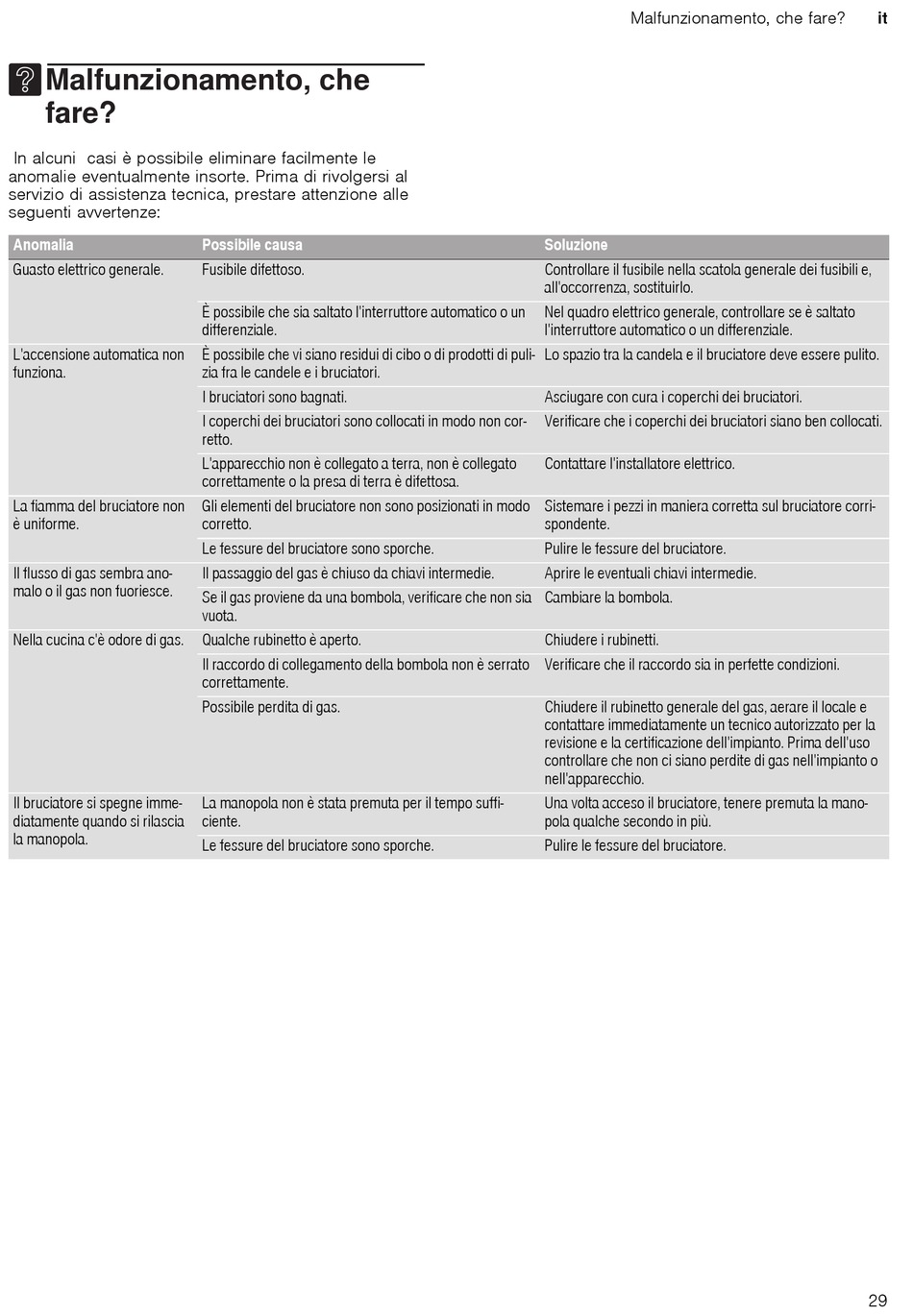 Malfunzionamento, che fare? it

Malfunzionamento, che fare?

In alcuni casi è possibile eliminare facilmente le anomalie eventualmente insorte. Prima di rivolgersi al servizio di assistenza tecnica, prestare attenzione alle seguenti avvertenze:

| Anomalia | Possibile causa | Soluzione |
|---|---|---|
| Guasto elettrico generale. | Fusibile difettoso. | Controllare il fusibile nella scatola generale dei fusibili e, all'occorrenza, sostituirlo. |
| | È possibile che sia saltato l'interruttore automatico o un differenziale. | Nel quadro elettrico generale, controllare se è saltato l'interruttore automatico o un differenziale. |
| L'accensione automatica non funziona. | È possibile che vi siano residui di cibo o di prodotti di pulizia fra le candele e i bruciatori. | Lo spazio tra la candela e il bruciatore deve essere pulito. |
| | I bruciatori sono bagnati. | Asciugare con cura i coperchi dei bruciatori. |
| | I coperchi dei bruciatori sono collocati in modo non corretto. | Verificare che i coperchi dei bruciatori siano ben collocati. |
| | L'apparecchio non è collegato a terra, non è collegato correttamente o la presa di terra è difettosa. | Contattare l'installatore elettrico. |
| La fiamma del bruciatore non è uniforme. | Gli elementi del bruciatore non sono posizionati in modo corretto. | Sistemare i pezzi in maniera corretta sul bruciatore corrispondente. |
| | Le fessure del bruciatore sono sporche. | Pulire le fessure del bruciatore. |
| Il flusso di gas sembra anomalo o il gas non fuoriesce. | Il passaggio del gas è chiuso da chiavi intermedie. | Aprire le eventuali chiavi intermedie. |
| | Se il gas proviene da una bombola, verificare che non sia vuota. | Cambiare la bombola. |
| Nella cucina c'è odore di gas. | Qualche rubinetto è aperto. | Chiudere i rubinetti. |
| | Il raccordo di collegamento della bombola non è serrato correttamente. | Verificare che il raccordo sia in perfette condizioni. |
| | Possibile perdita di gas. | Chiudere il rubinetto generale del gas, aerare il locale e contattare immediatamente un tecnico autorizzato per la revisione e la certificazione dell'impianto. Prima dell'uso controllare che non ci siano perdite di gas nell'impianto o nell'apparecchio. |
| Il bruciatore si spegne immediatamente quando si rilascia la manopola. | La manopola non è stata premuta per il tempo sufficiente. | Una volta acceso il bruciatore, tenere premuta la manopola qualche secondo in più. |
| | Le fessure del bruciatore sono sporche. | Pulire le fessure del bruciatore. |

29